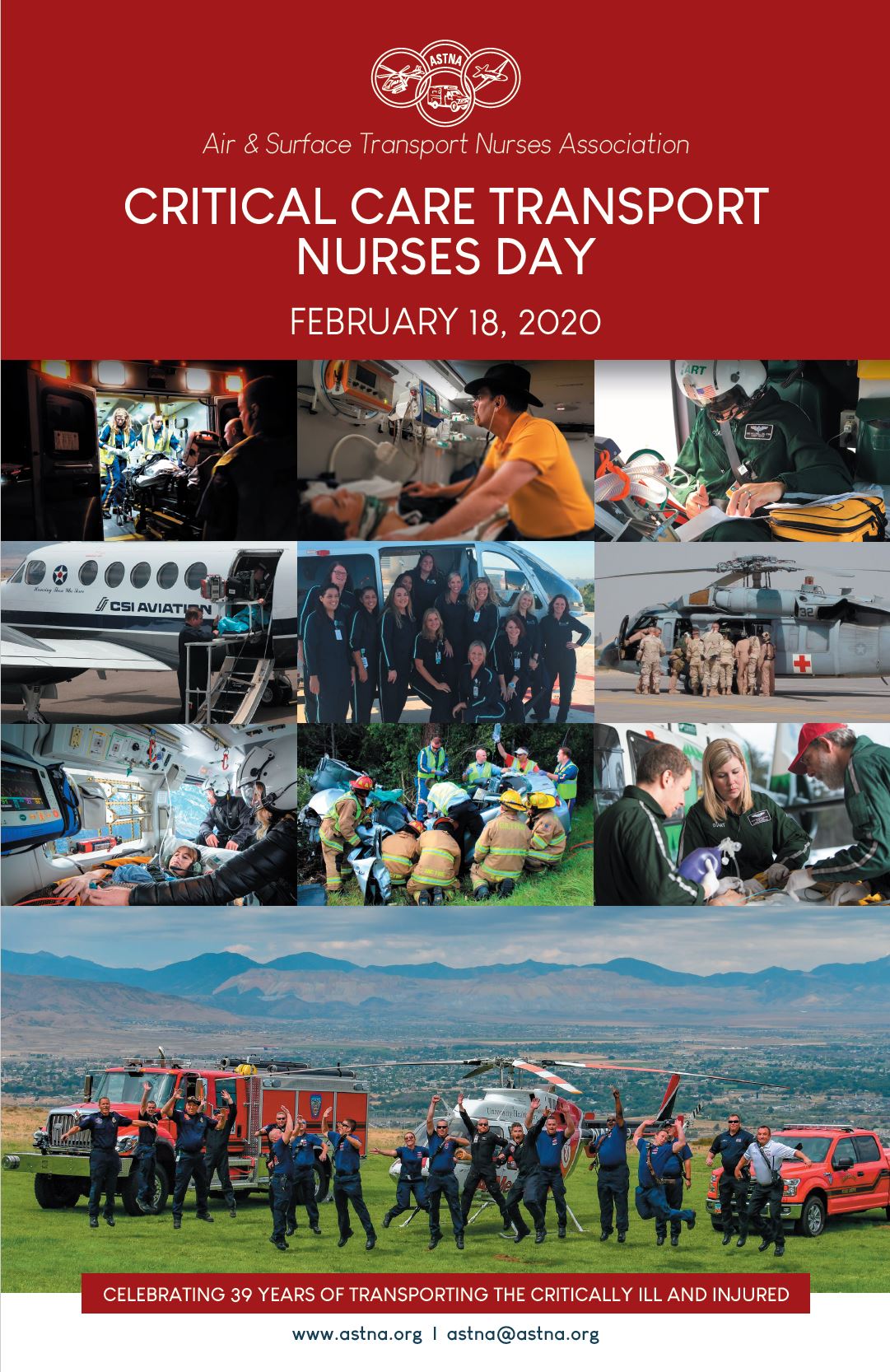 ASTNA

Air & Surface Transport Nurses Association

CRITICAL CARE TRANSPORT NURSES DAY

FEBRUARY 18, 2020

CSI AVIATION

CELEBRATING 39 YEARS OF TRANSPORTING THE CRITICALLY ILL AND INJURED

www.astna.org | astna@astna.org